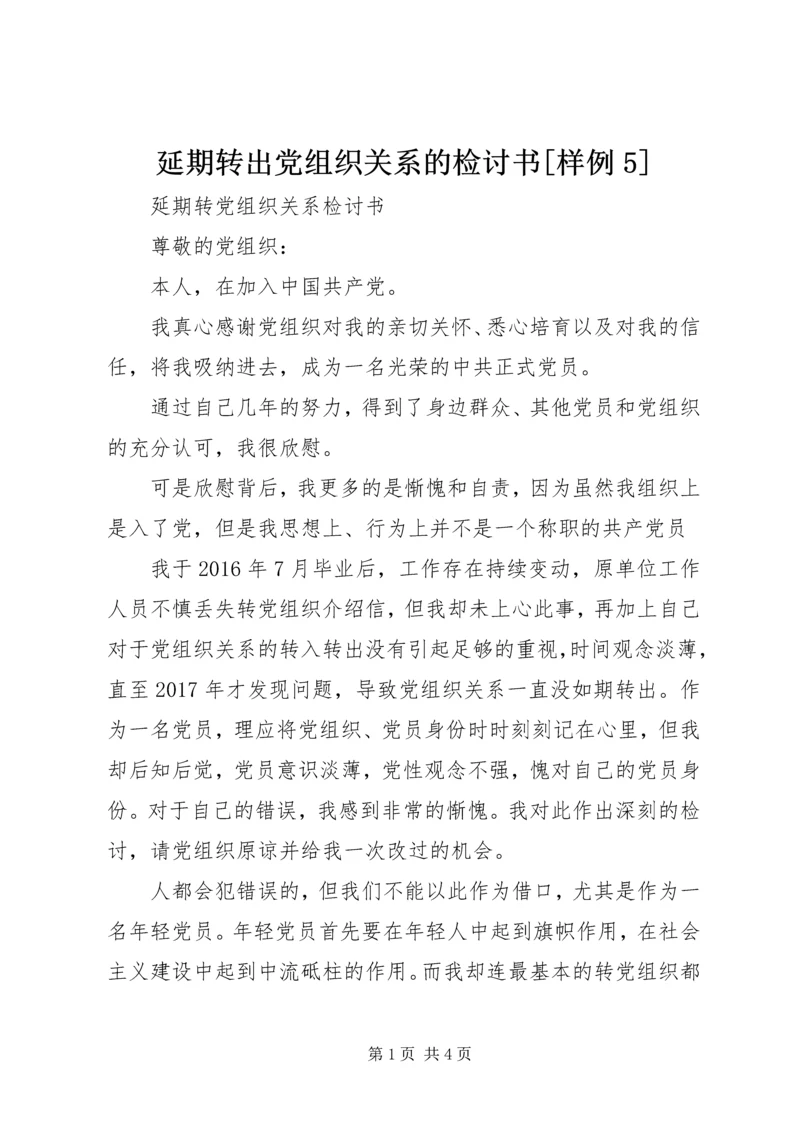 延期转出党组织关系的检讨书[样例5]

延期转党组织关系检讨书

尊敬的党组织：

本人，在加入中国共产党。

我真心感谢党组织对我的亲切关怀、悉心培育以及对我的信任，将我吸纳进去，成为一名光荣的中共正式党员。

通过自己几年的努力，得到了身边群众、其他党员和党组织的充分认可，我很欣慰。

可是欣慰背后，我更多的是惭愧和自责，因为虽然我组织上是入了党，但是我思想上、行为上并不是一个称职的共产党员

我于2016年7月毕业后，工作存在持续变动，原单位工作人员不慎丢失转党组织介绍信，但我却未上心此事，再加上自己对于党组织关系的转入转出没有引起足够的重视,时间观念淡薄，直至2017年才发现问题，导致党组织关系一直没如期转出。作为一名党员，理应将党组织、党员身份时时刻刻记在心里，但我却后知后觉，党员意识淡薄，党性观念不强，愧对自己的党员身份。对于自己的错误，我感到非常的惭愧。我对此作出深刻的检讨，请党组织原谅并给我一次改过的机会。

人都会犯错误的，但我们不能以此作为借口，尤其是作为一名年轻党员。年轻党员首先要在年轻人中起到旗帜作用，在社会主义建设中起到中流砥柱的作用。而我却连最基本的转党组织都

第1页 共4页